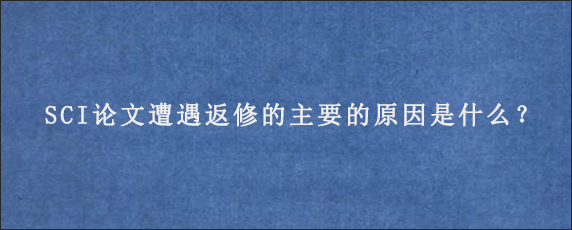 SCI论文遭遇返修的主要的原因是什么？